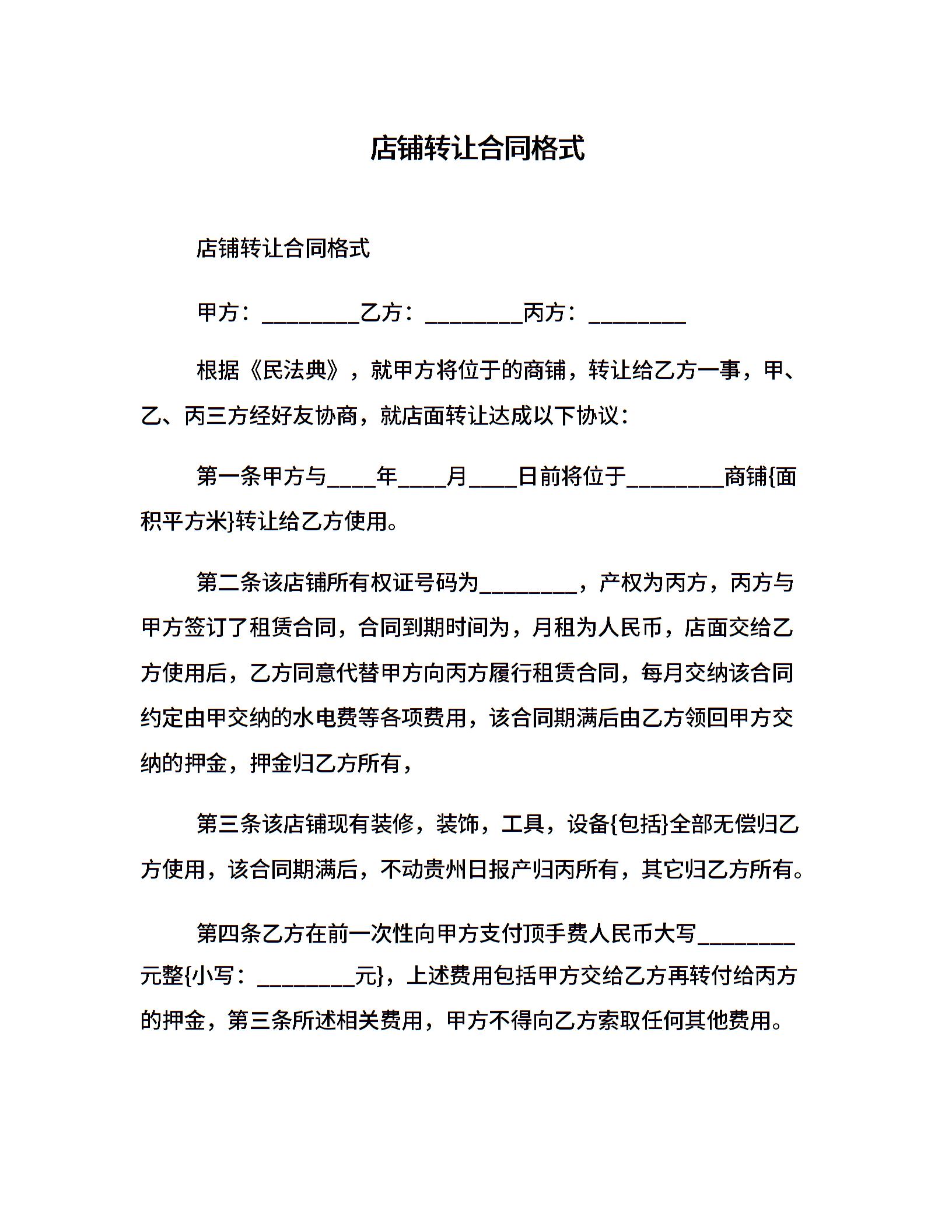 店铺转让合同格式

店铺转让合同格式

甲方：________乙方：________丙方：________

根据《民法典》，就甲方将位于的商铺，转让给乙方一事，甲、乙、丙三方经好友协商，就店面转让达成以下协议：

第一条甲方与____年____月____日前将位于________商铺{面积平方米}转让给乙方使用。

第二条该店铺所有权证号码为________，产权为丙方，丙方与甲方签订了租赁合同，合同到期时间为，月租为人民币，店面交给乙方使用后，乙方同意代替甲方向丙方履行租赁合同，每月交纳该合同约定由甲交纳的水电费等各项费用，该合同期满后由乙方领回甲方交纳的押金，押金归乙方所有，

第三条该店铺现有装修，装饰，工具，设备{包括}全部无偿归乙方使用，该合同期满后，不动贵州日报产归丙所有，其它归乙方所有。

第四条乙方在前一次性向甲方支付顶手费人民币大写________元整{小写：________元}，上述费用包括甲方交给乙方再转付给丙方的押金，第三条所述相关费用，甲方不得向乙方索取任何其他费用。